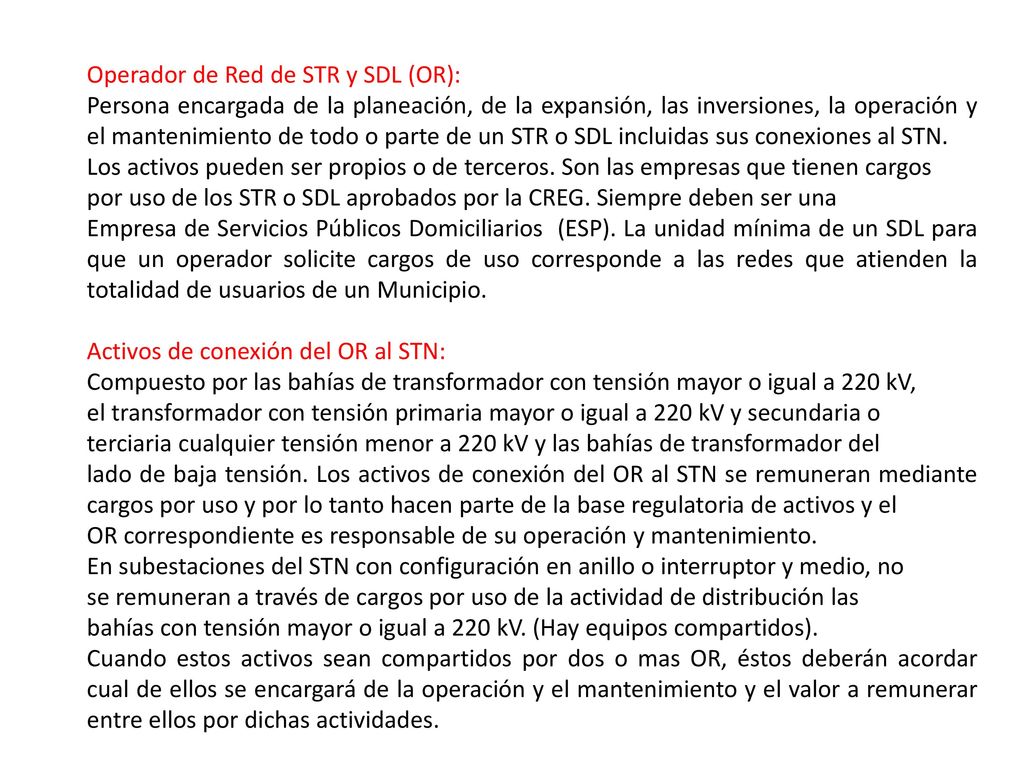 Operador de Red de STR y SDL (OR):
Persona encargada de la planeación, de la expansión, las inversiones, la operación y el mantenimiento de todo o parte de un STR o SDL incluidas sus conexiones al STN. Los activos pueden ser propios o de terceros. Son las empresas que tienen cargos por uso de los STR o SDL aprobados por la CREG. Siempre deben ser una Empresa de Servicios Públicos Domiciliarios (ESP). La unidad mínima de un SDL para que un operador solicite cargos de uso corresponde a las redes que atienden la totalidad de usuarios de un Municipio.

Activos de conexión del OR al STN:
Compuesto por las bahías de transformador con tensión mayor o igual a 220 kV, el transformador con tensión primaria mayor o igual a 220 kV y secundaria o terciaria cualquier tensión menor a 220 kV y las bahías de transformador del lado de baja tensión. Los activos de conexión del OR al STN se remuneran mediante cargos por uso y por lo tanto hacen parte de la base regulatoria de activos y el OR correspondiente es responsable de su operación y mantenimiento.
En subestaciones del STN con configuración en anillo o interruptor y medio, no se remuneran a través de cargos por uso de la actividad de distribución las bahías con tensión mayor o igual a 220 kV. (Hay equipos compartidos).
Cuando estos activos sean compartidos por dos o mas OR, éstos deberán acordar cual de ellos se encargará de la operación y el mantenimiento y el valor a remunerar entre ellos por dichas actividades.